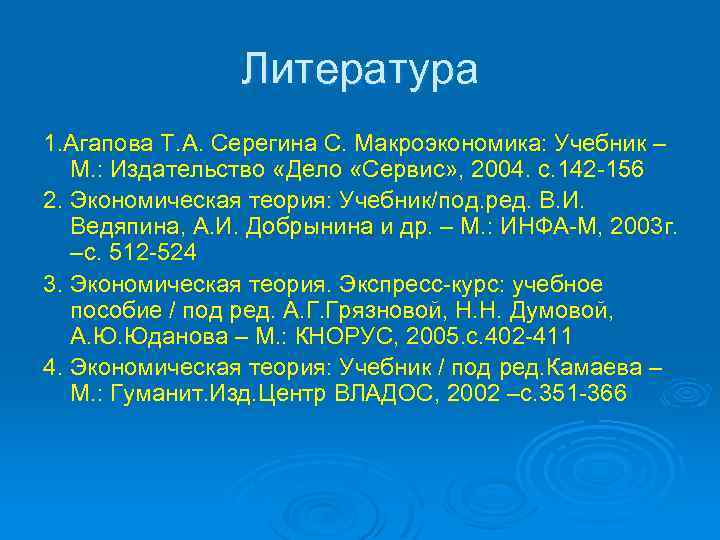 Литература

1.Агапова Т.А. Серегина С. Макроэкономика: Учебник – М.: Издательство «Дело «Сервис», 2004. с.142-156

2. Экономическая теория: Учебник/под.ред. В.И. Ведяпина, А.И. Добрынина и др. – М.: ИНФА-М, 2003г. –с. 512-524

3. Экономическая теория. Экспресс-курс: учебное пособие / под ред. А.Г.Грязновой, Н.Н. Думовой, А.Ю.Юданова – М.: КНОРУС, 2005.с.402-411

4. Экономическая теория: Учебник / под ред.Камаева – М.: Гуманит.Изд.Центр ВЛАДОС, 2002 –с.351-366